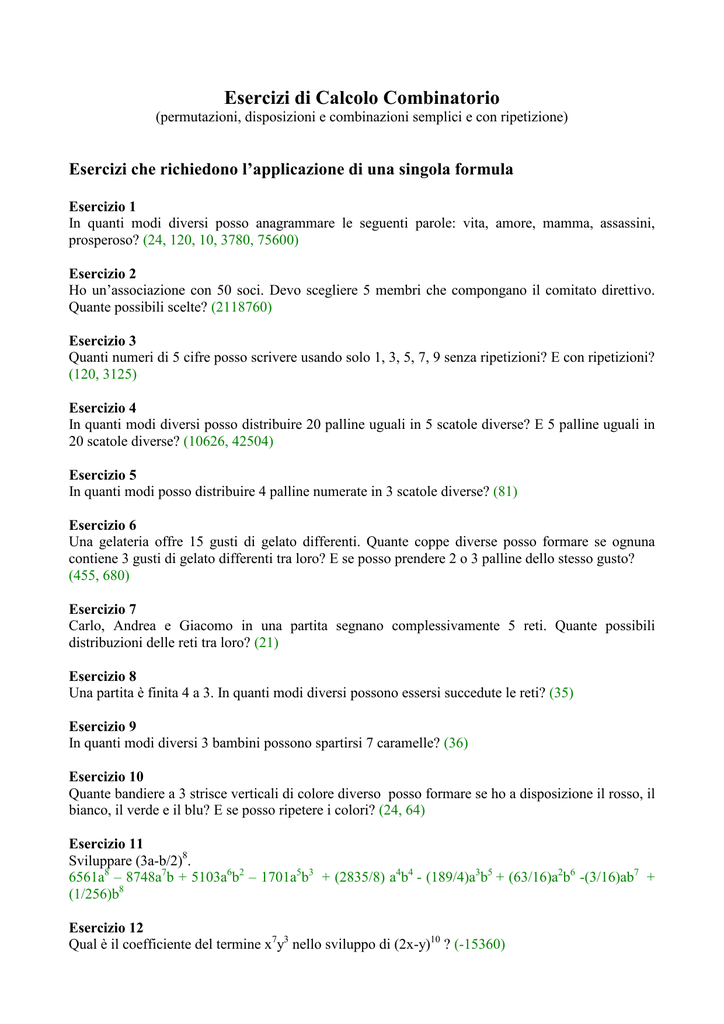 Esercizi di Calcolo Combinatorio
(permutazioni, disposizioni e combinazioni semplici e con ripetizione)

Esercizi che richiedono l'applicazione di una singola formula

Esercizio 1
In quanti modi diversi posso anagrammare le seguenti parole: vita, amore, mamma, assassini, prosperoso? (24, 120, 10, 3780, 75600)

Esercizio 2
Ho un'associazione con 50 soci. Devo scegliere 5 membri che compongano il comitato direttivo. Quante possibili scelte? (2118760)

Esercizio 3
Quanti numeri di 5 cifre posso scrivere usando solo 1, 3, 5, 7, 9 senza ripetizioni? E con ripetizioni? (120, 3125)

Esercizio 4
In quanti modi diversi posso distribuire 20 palline uguali in 5 scatole diverse? E 5 palline uguali in 20 scatole diverse? (10626, 42504)

Esercizio 5
In quanti modi posso distribuire 4 palline numerate in 3 scatole diverse? (81)

Esercizio 6
Una gelateria offre 15 gusti di gelato differenti. Quante coppe diverse posso formare se ognuna contiene 3 gusti di gelato differenti tra loro? E se posso prendere 2 o 3 palline dello stesso gusto? (455, 680)

Esercizio 7
Carlo, Andrea e Giacomo in una partita segnano complessivamente 5 reti. Quante possibili distribuzioni delle reti tra loro? (21)

Esercizio 8
Una partita è finita 4 a 3. In quanti modi diversi possono essersi succedute le reti? (35)

Esercizio 9
In quanti modi diversi 3 bambini possono spartirsi 7 caramelle? (36)

Esercizio 10
Quante bandiere a 3 strisce verticali di colore diverso posso formare se ho a disposizione il rosso, il bianco, il verde e il blu? E se posso ripetere i colori? (24, 64)

Esercizio 11
Sviluppare $(3a-b/2)^8$.
$6561a^8 – 8748a^7b + 5103a^6b^2 – 1701a^5b^3 + (2835/8) a^4b^4 - (189/4)a^3b^5 + (63/16)a^2b^6 -(3/16)ab^7 + (1/256)b^8$

Esercizio 12
Qual è il coefficiente del termine $x^7y^3$ nello sviluppo di $(2x-y)^{10}$ ? (-15360)